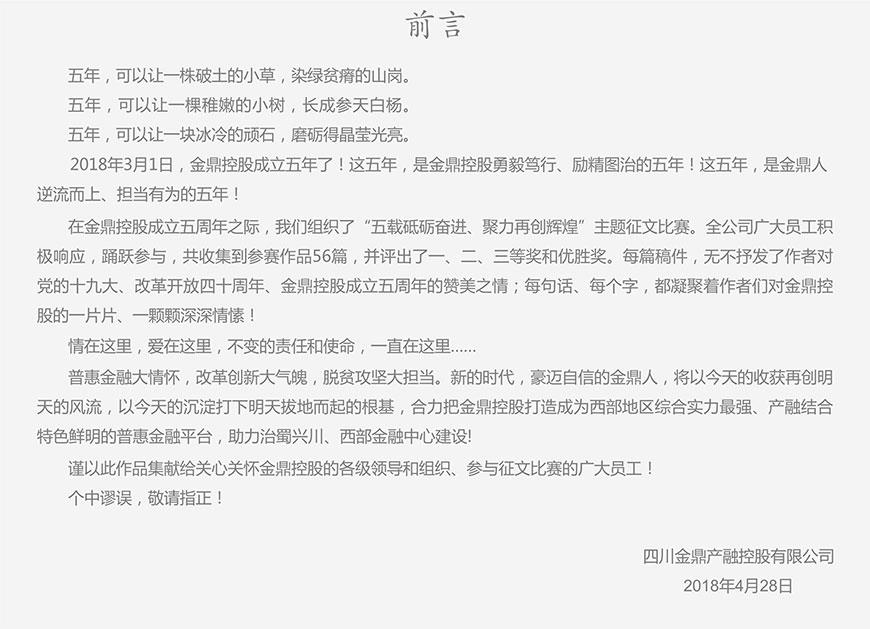 前言

五年，可以让一株破土的小草，染绿贫瘠的山岗。

五年，可以让一棵稚嫩的小树，长成参天白杨。

五年，可以让一块冰冷的顽石，磨砺得晶莹光亮。

2018年3月1日，金鼎控股成立五年了！这五年，是金鼎控股勇毅笃行、励精图治的五年！这五年，是金鼎人逆流而上、担当有为的五年！

在金鼎控股成立五周年之际，我们组织了“五载砥砺奋进、聚力再创辉煌”主题征文比赛。全公司广大员工积极响应，踊跃参与，共收集到参赛作品56篇，并评出了一、二、三等奖和优胜奖。每篇稿件，无不抒发了作者对党的十九大、改革开放四十周年、金鼎控股成立五周年的赞美之情；每句话、每个字，都凝聚着作者们对金鼎控股的一片片、一颗颗深深情愫！

情在这里，爱在这里，不变的责任和使命，一直在这里......

普惠金融大情怀，改革创新大气魄，脱贫攻坚大担当。新的时代，豪迈自信的金鼎人，将以今天的收获再创明天的风流，以今天的沉淀打下明天拔地而起的根基，合力把金鼎控股打造成为西部地区综合实力最强、产融结合特色鲜明的普惠金融平台，助力治蜀兴川、西部金融中心建设!

谨以此作品集献给关心关怀金鼎控股的各级领导和组织、参与征文比赛的广大员工！

个中谬误，敬请指正！

四川金鼎产融控股有限公司
2018年4月28日